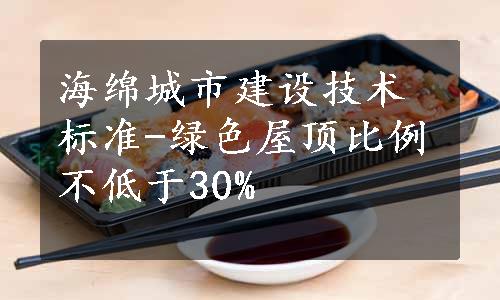 海绵城市建设技术标准-绿色屋顶比例不低于30%